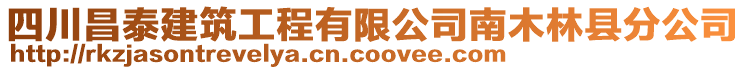 四川昌泰建筑工程有限公司南木林县分公司
http://rkzjasontrevelya.cn.coovee.com